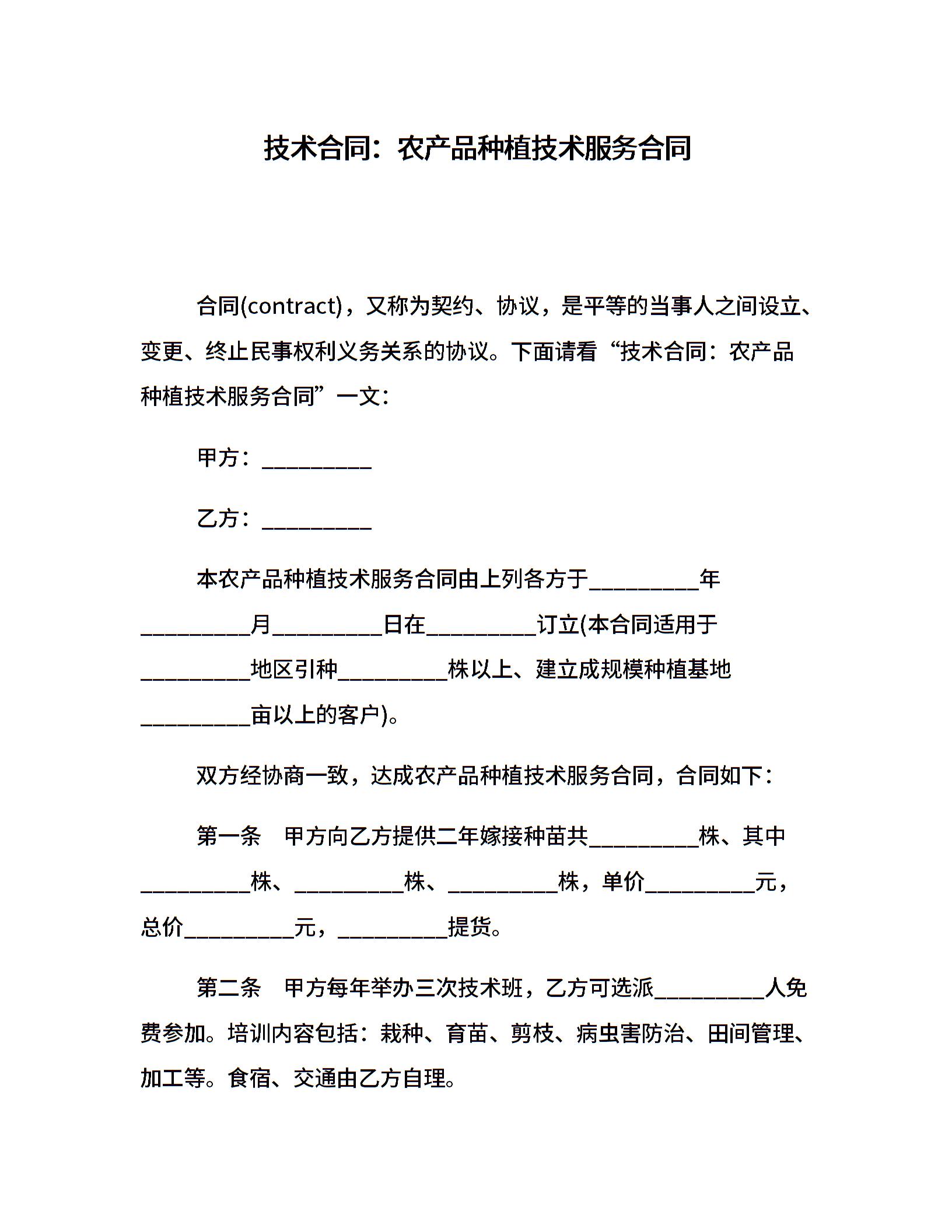 技术合同：农产品种植技术服务合同

合同(contract)，又称为契约、协议，是平等的当事人之间设立、变更、终止民事权利义务关系的协议。下面请看“技术合同：农产品种植技术服务合同”一文：

甲方：__________

乙方：__________

本农产品种植技术服务合同由上列各方于__________年__________月__________日在__________订立(本合同适用于__________地区引种__________株以上、建立成规模种植基地__________亩以上的客户)。

双方经协商一致，达成农产品种植技术服务合同，合同如下：

第一条　甲方向乙方提供二年嫁接种苗共__________株、其中__________株、__________株、__________株，单价__________元，总价__________元，__________提货。

第二条　甲方每年举办三次技术班，乙方可选派__________人免费参加。培训内容包括：栽种、育苗、剪枝、病虫害防治、田间管理、加工等。食宿、交通由乙方自理。